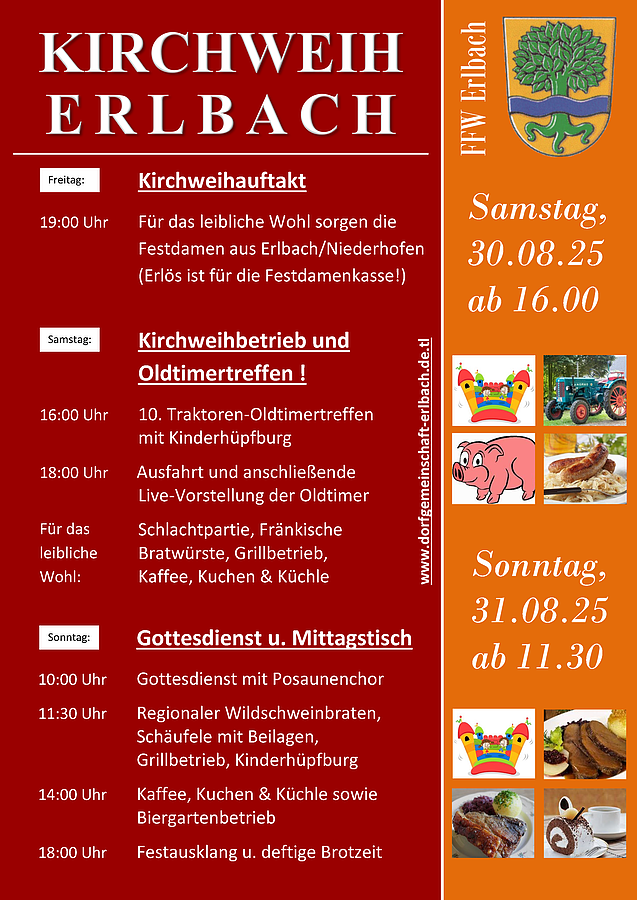 KIRCHWEIH
ERLBACH

Freitag:
Kirchweihauftakt

19:00 Uhr
Für das leibliche Wohl sorgen die Festdamen aus Erlbach/Niederhofen (Erlös ist für die Festdamenkasse!)

Samstag:
Kirchweihbetrieb und Oldtimertreffen !

16:00 Uhr
10. Traktoren-Oldtimertreffen mit Kinderhüpfburg

18:00 Uhr
Ausfahrt und anschließende Live-Vorstellung der Oldtimer

Für das leibliche Wohl:
Schlachtpartie, Fränkische Bratwürste, Grillbetrieb, Kaffee, Kuchen & Küchle

Sonntag:
Gottesdienst u. Mittagstisch

10:00 Uhr
Gottesdienst mit Posaunenchor

11:30 Uhr
Regionaler Wildschweinbraten, Schäufele mit Beilagen, Grillbetrieb, Kinderhüpfburg

14:00 Uhr
Kaffee, Kuchen & Küchle sowie Biergartenbetrieb

18:00 Uhr
Festausklang u. deftige Brotzeit

www.dorfgemeinschaft-erlbach.de.tl

FFW Erlbach

Samstag,
30.08.25
ab 16.00

Sonntag,
31.08.25
ab 11.30